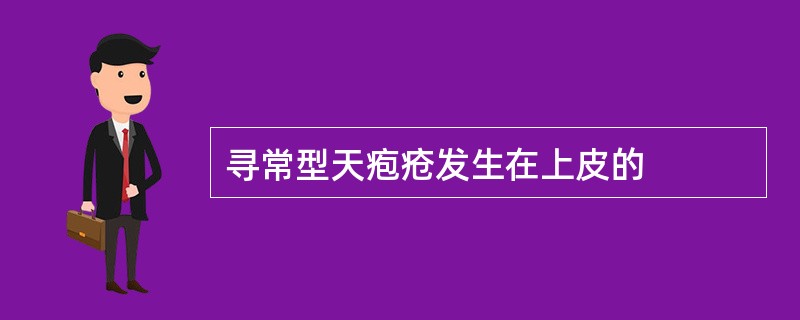 寻常型天疱疮发生在上皮的